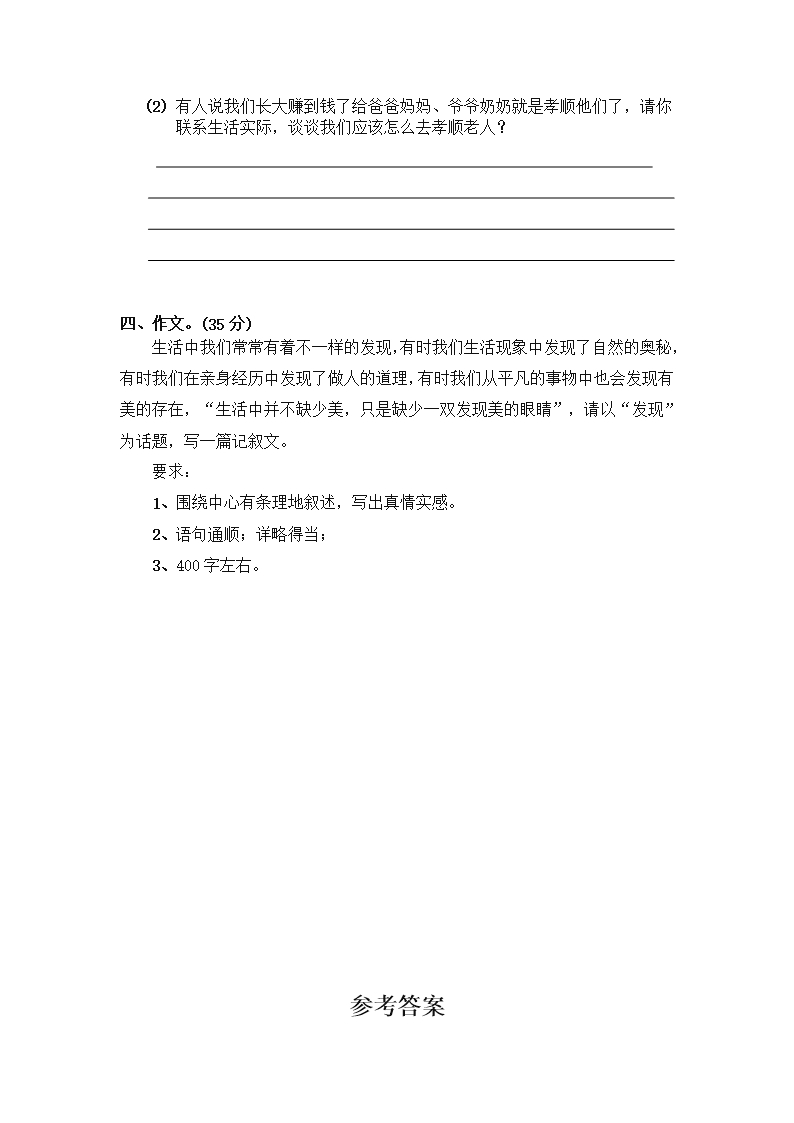 (2) 有人说我们长大赚到钱了给爸爸妈妈、爷爷奶奶就是孝顺他们了，请你联系生活实际，谈谈我们应该怎么去孝顺老人？

四、作文。(35 分)

生活中我们常常有着不一样的发现,有时我们生活现象中发现了自然的奥秘，有时我们在亲身经历中发现了做人的道理，有时我们从平凡的事物中也会发现有美的存在，“生活中并不缺少美，只是缺少一双发现美的眼睛”，请以“发现”为话题，写一篇记叙文。

要求：

1、围绕中心有条理地叙述，写出真情实感。

2、语句通顺；详略得当；

3、400 字左右。

参考答案